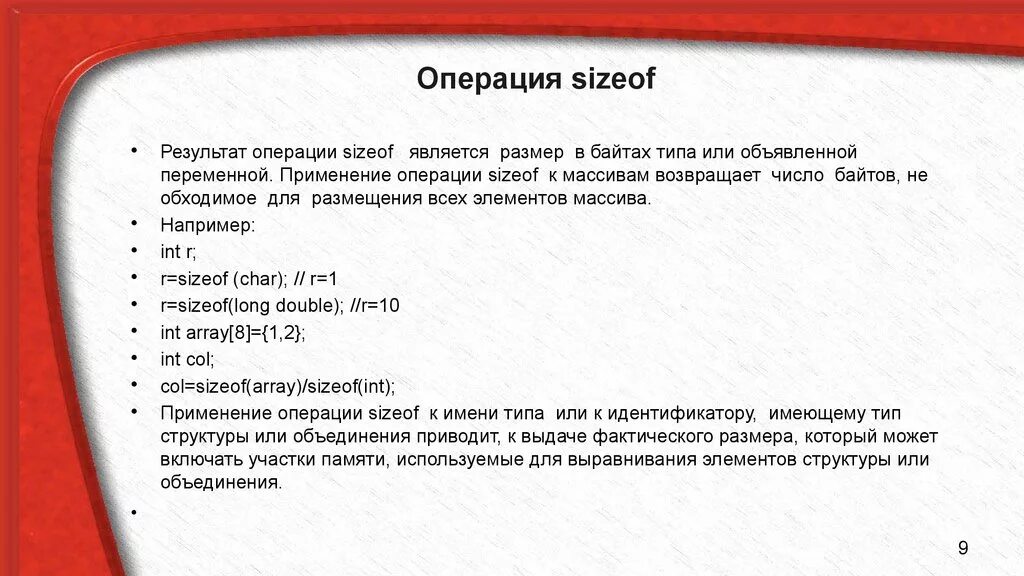 Операция sizeof

• Результат операции sizeof является размер в байтах типа или объявленной переменной. Применение операции sizeof к массивам возвращает число байтов, не обходимое для размещения всех элементов массива.
• Например:
• int r;
• r=sizeof (char); // r=1
• r=sizeof(long double); //r=10
• int array[8]={1,2};
• int col;
• col=sizeof(array)/sizeof(int);
• Применение операции sizeof к имени типа или к идентификатору, имеющему тип структуры или объединения приводит, к выдаче фактического размера, который может включать участки памяти, используемые для выравнивания элементов структуры или объединения.
•

9